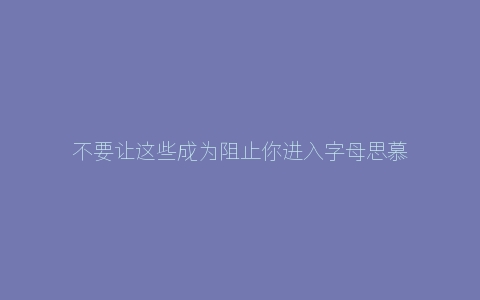 不要让这些成为阻止你进入字母思慕